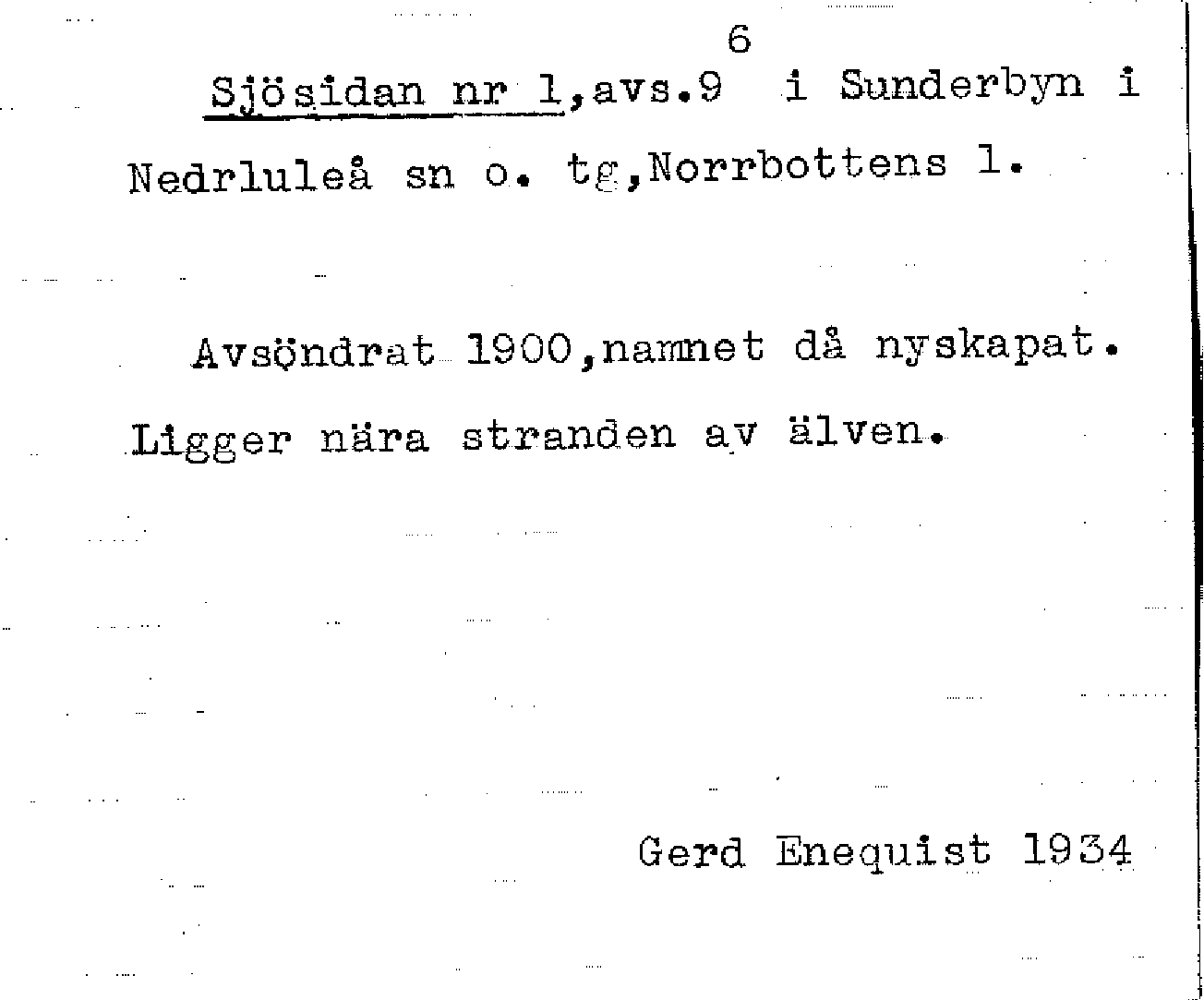 6

Sjösidan nr 1,avs.9 i Sunderbyn i Nedrluleå sn o. tg,Norrbottens l.

Avsöndrat 1900,namnet då nyskapat. Ligger nära stranden av älven.

Gerd Enequist 1934